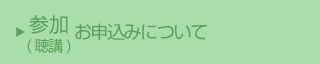 ▶ 参加（聴講）お申込みについて